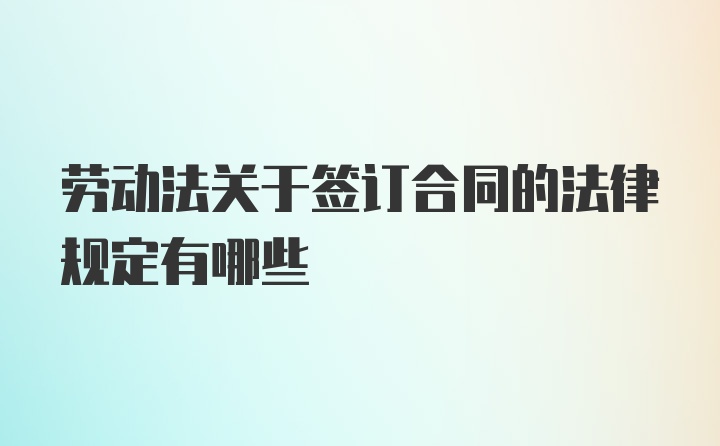 劳动法关于签订合同的法律规定有哪些